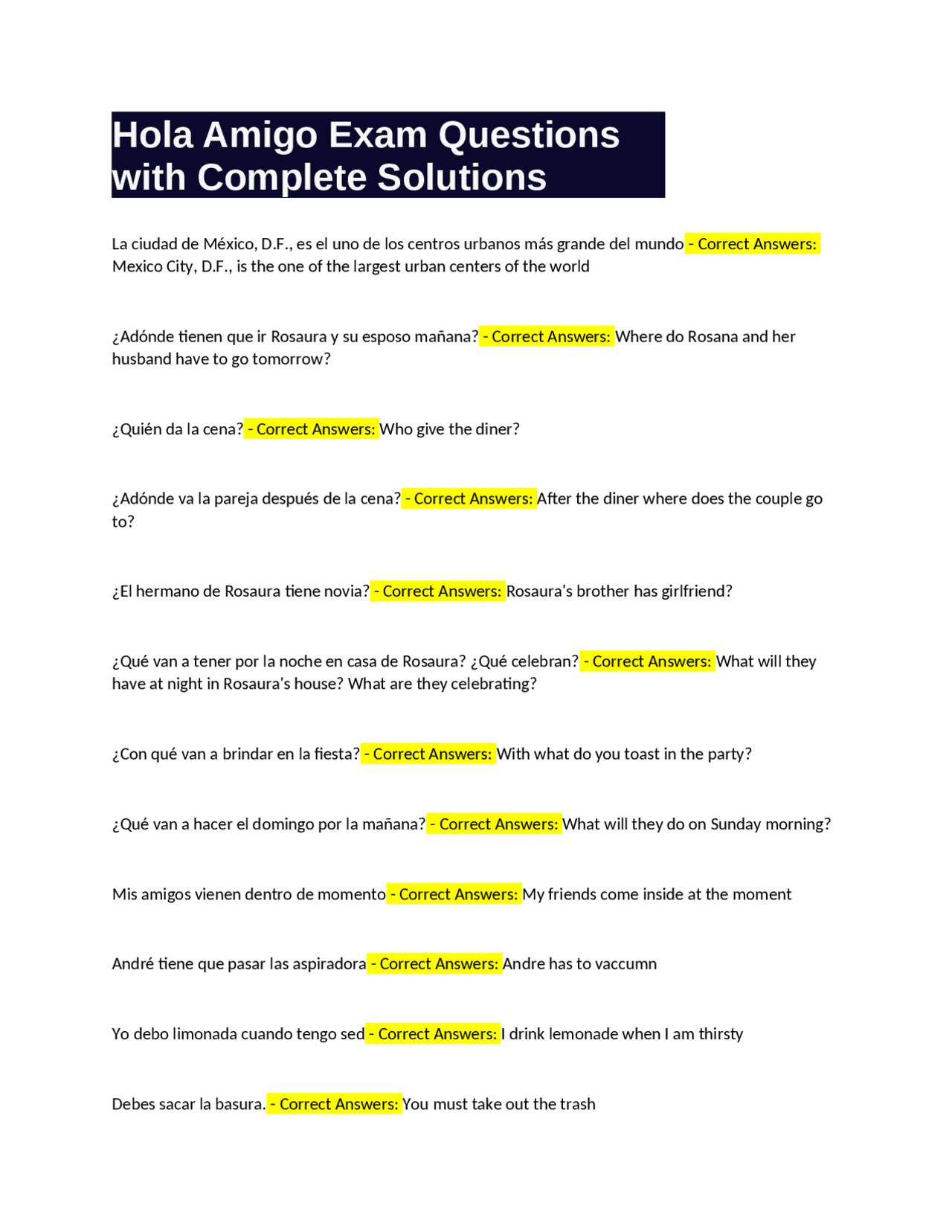 Hola Amigo Exam Questions with Complete Solutions

La ciudad de México, D.F., es el uno de los centros urbanos más grande del mundo - Correct Answers: Mexico City, D.F., is the one of the largest urban centers of the world

¿Adónde tienen que ir Rosaura y su esposo mañana? - Correct Answers: Where do Rosana and her husband have to go tomorrow?

¿Quién da la cena? - Correct Answers: Who give the diner?

¿Adónde va la pareja después de la cena? - Correct Answers: After the diner where does the couple go to?

¿El hermano de Rosaura tiene novia? - Correct Answers: Rosaura's brother has girlfriend?

¿Qué van a tener por la noche en casa de Rosaura? ¿Qué celebran? - Correct Answers: What will they have at night in Rosaura's house? What are they celebrating?

¿Con qué van a brindar en la fiesta? - Correct Answers: With what do you toast in the party?

¿Qué van a hacer el domingo por la mañana? - Correct Answers: What will they do on Sunday morning?

Mis amigos vienen dentro de momento - Correct Answers: My friends come inside at the moment

André tiene que pasar las aspiradora - Correct Answers: Andre has to vaccumn

Yo debo limonada cuando tengo sed - Correct Answers: I drink lemonade when I am thirsty

Debes sacar la basura. - Correct Answers: You must take out the trash